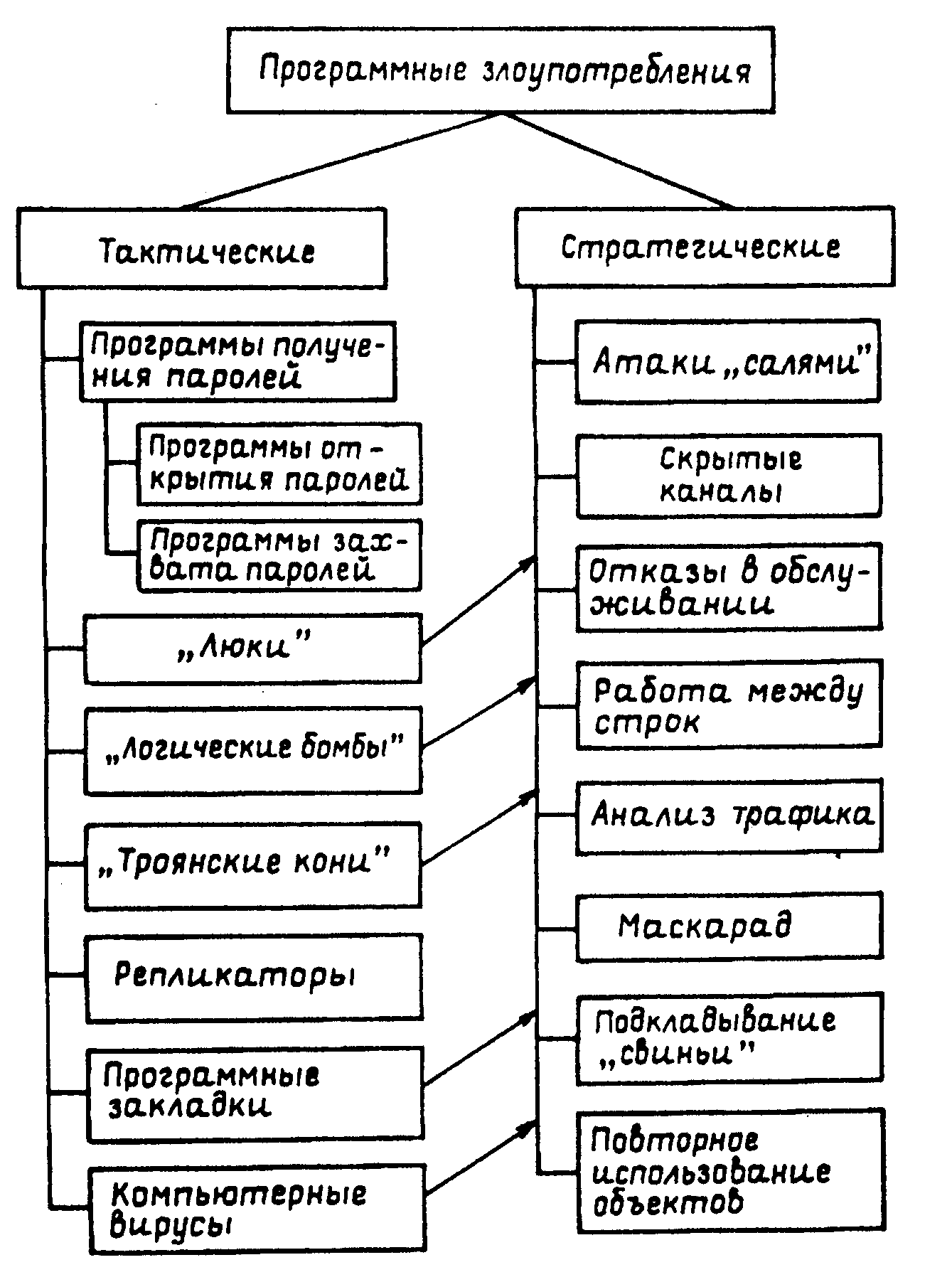 Программные злоупотребления

Тактические

Программы получения паролей

Программы открытия паролей

Программы захвата паролей

„Люки"

„Логические бомбы"

„Троянские кони"

Репликаторы

Программные закладки

Компьютерные вирусы

Стратегические

Атаки „салями"

Скрытые каналы

Отказы в обслуживании

Работа между строк

Анализ трафика

Маскарад

Подкладывание „свиньи"

Повторное использование объектов